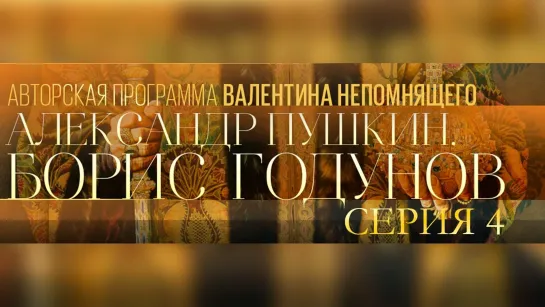 АВТОРСКАЯ ПРОГРАММА ВАЛЕНТИНА НЕПОМНЯЩЕГО
АЛЕКСАНДР ПУШКИН.
БОРИС ГОДУНОВ
СЕРИЯ 4